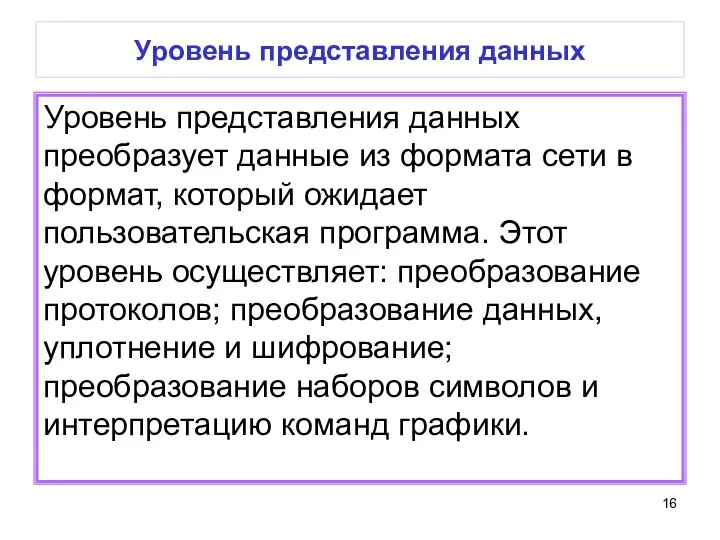 Уровень представления данных

Уровень представления данных преобразует данные из формата сети в формат, который ожидает пользовательская программа. Этот уровень осуществляет: преобразование протоколов; преобразование данных, уплотнение и шифрование; преобразование наборов символов и интерпретацию команд графики.

16